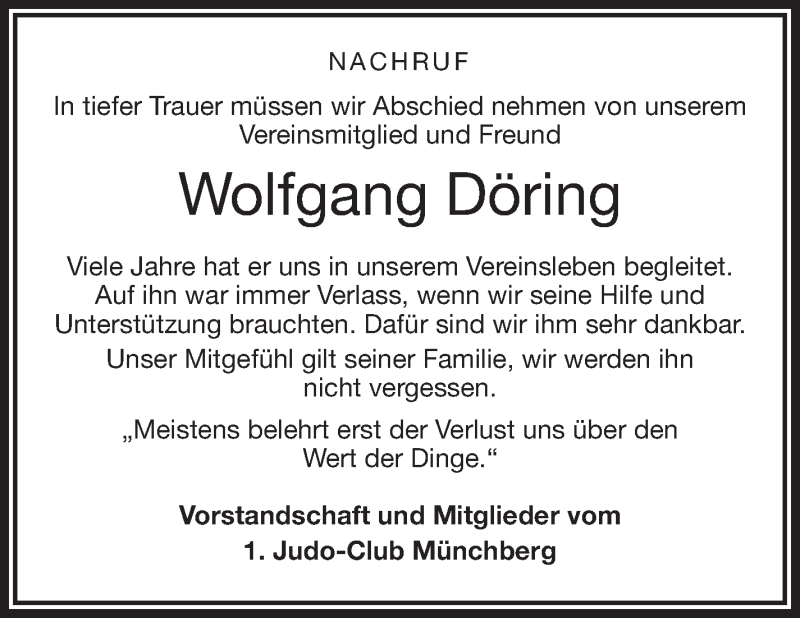 NACHRUF

In tiefer Trauer müssen wir Abschied nehmen von unserem Vereinsmitglied und Freund

Wolfgang Döring

Viele Jahre hat er uns in unserem Vereinsleben begleitet. Auf ihn war immer Verlass, wenn wir seine Hilfe und Unterstützung brauchten. Dafür sind wir ihm sehr dankbar.

Unser Mitgefühl gilt seiner Familie, wir werden ihn nicht vergessen.

„Meistens belehrt erst der Verlust uns über den Wert der Dinge."

Vorstandschaft und Mitglieder vom
1. Judo-Club Münchberg